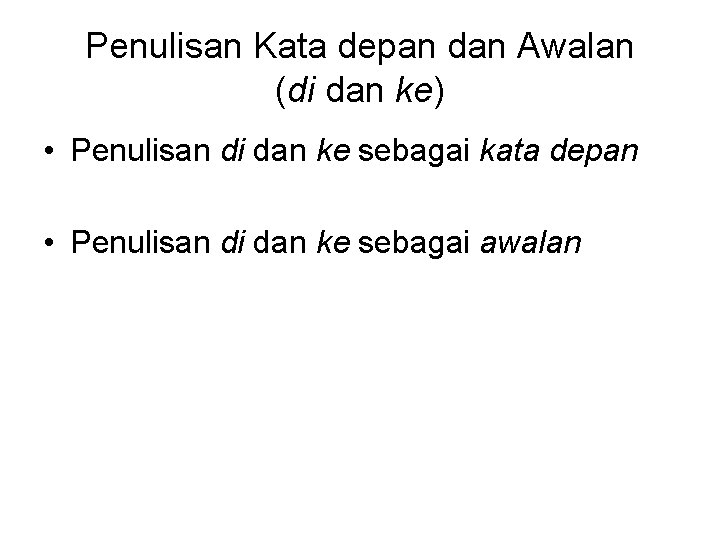 Penulisan Kata depan dan Awalan
(di dan ke)

• Penulisan di dan ke sebagai kata depan

• Penulisan di dan ke sebagai awalan